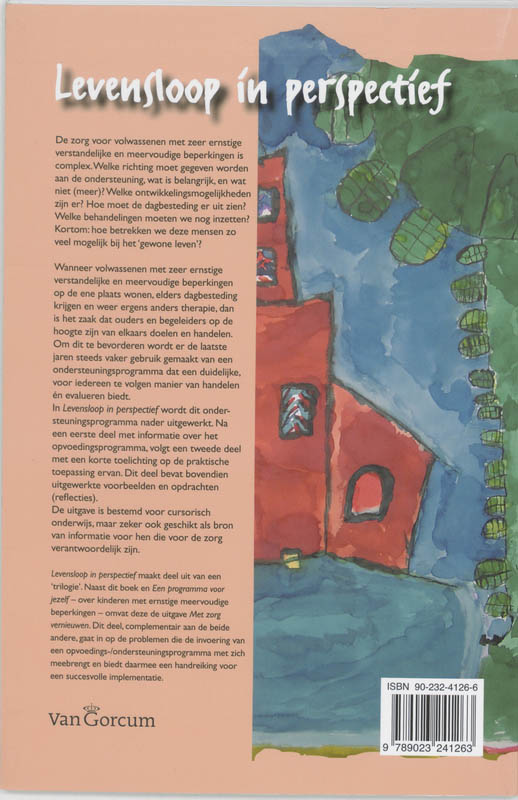 Levensloop in perspectief

De zorg voor volwassenen met zeer ernstige verstandelijke en meervoudige beperkingen is complex. Welke richting moet gegeven worden aan de ondersteuning, wat is belangrijk, en wat niet (meer)? Welke ontwikkelingsmogelijkheden zijn er? Hoe moet de dagbesteding er uit zien? Welke behandelingen moeten we nog inzetten? Kortom: hoe betrekken we deze mensen zo veel mogelijk bij het 'gewone leven'?

Wanneer volwassenen met zeer ernstige verstandelijke en meervoudige beperkingen op de ene plaats wonen, elders dagbesteding krijgen en weer ergens anders therapie, dan is het zaak dat ouders en begeleiders op de hoogte zijn van elkaars doelen en handelen. Om dit te bevorderen wordt er de laatste jaren steeds vaker gebruik gemaakt van een ondersteuningsprogramma dat een duidelijke, voor iedereen te volgen manier van handelen én evalueren biedt.
In Levensloop in perspectief wordt dit ondersteuningsprogramma nader uitgewerkt. Na een eerste deel met informatie over het opvoedingsprogramma, volgt een tweede deel met een korte toelichting op de praktische toepassing ervan. Dit deel bevat bovendien uitgewerkte voorbeelden en opdrachten (reflecties).
De uitgave is bestemd voor cursorisch onderwijs, maar zeker ook geschikt als bron van informatie voor hen die voor de zorg verantwoordelijk zijn.

Levensloop in perspectief maakt deel uit van een 'trilogie'. Naast dit boek en Een programma voor jezelf – over kinderen met ernstige meervoudige beperkingen – omvat deze de uitgave Met zorg vernieuwen. Dit deel, complementair aan de beide andere, gaat in op de problemen die de invoering van een opvoedings-/ondersteuningsprogramma met zich meebrengt en biedt daarmee een handreiking voor een succesvolle implementatie.

Van Gorcum

ISBN 90-232-4126-6
9 789023 241263